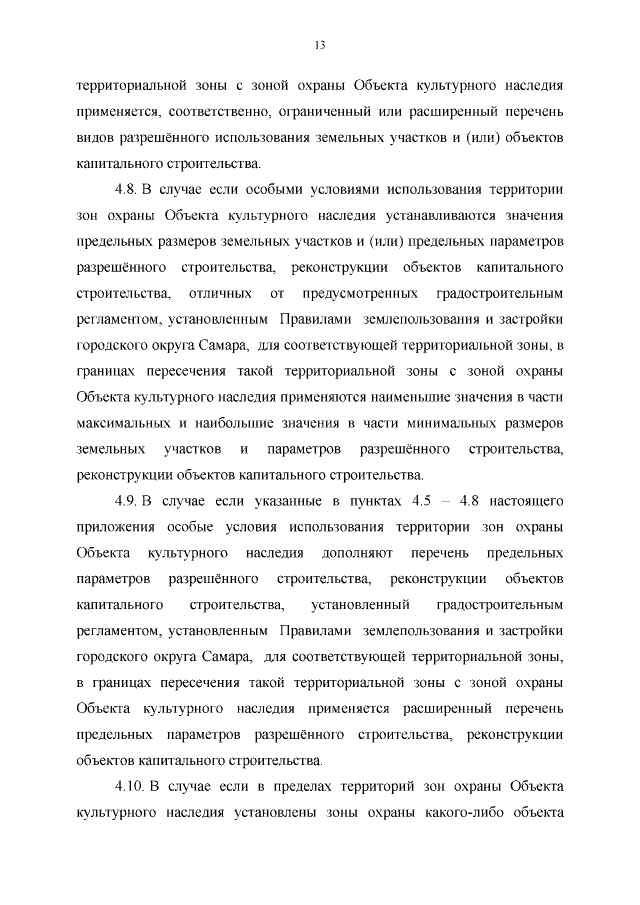 13

территориальной зоны с зоной охраны Объекта культурного наследия применяется, соответственно, ограниченный или расширенный перечень видов разрешённого использования земельных участков и (или) объектов капитального строительства.

4.8. В случае если особыми условиями использования территории зон охраны Объекта культурного наследия устанавливаются значения предельных размеров земельных участков и (или) предельных параметров разрешённого строительства, реконструкции объектов капитального строительства, отличных от предусмотренных градостроительным регламентом, установленным Правилами землепользования и застройки городского округа Самара, для соответствующей территориальной зоны, в границах пересечения такой территориальной зоны с зоной охраны Объекта культурного наследия применяются наименьшие значения в части максимальных и наибольшие значения в части минимальных размеров земельных участков и параметров разрешённого строительства, реконструкции объектов капитального строительства.

4.9. В случае если указанные в пунктах 4.5 – 4.8 настоящего приложения особые условия использования территории зон охраны Объекта культурного наследия дополняют перечень предельных параметров разрешённого строительства, реконструкции объектов капитального строительства, установленный градостроительным регламентом, установленным Правилами землепользования и застройки городского округа Самара, для соответствующей территориальной зоны, в границах пересечения такой территориальной зоны с зоной охраны Объекта культурного наследия применяется расширенный перечень предельных параметров разрешённого строительства, реконструкции объектов капитального строительства.

4.10. В случае если в пределах территорий зон охраны Объекта культурного наследия установлены зоны охраны какого-либо объекта